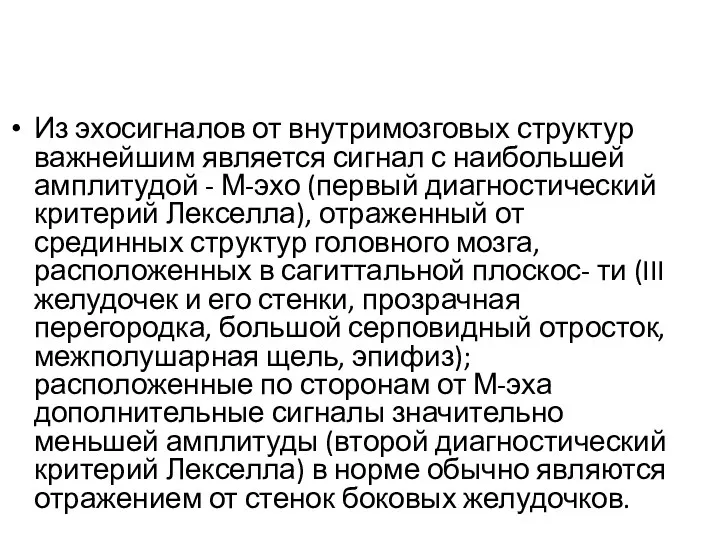 • Из эхосигналов от внутримозговых структур важнейшим является сигнал с наибольшей амплитудой - М-эхо (первый диагностический критерий Лекселла), отраженный от срединных структур головного мозга, расположенных в сагиттальной плоскос- ти (III желудочек и его стенки, прозрачная перегородка, большой серповидный отросток, межполушарная щель, эпифиз); расположенные по сторонам от М-эха дополнительные сигналы значительно меньшей амплитуды (второй диагностический критерий Лекселла) в норме обычно являются отражением от стенок боковых желудочков.